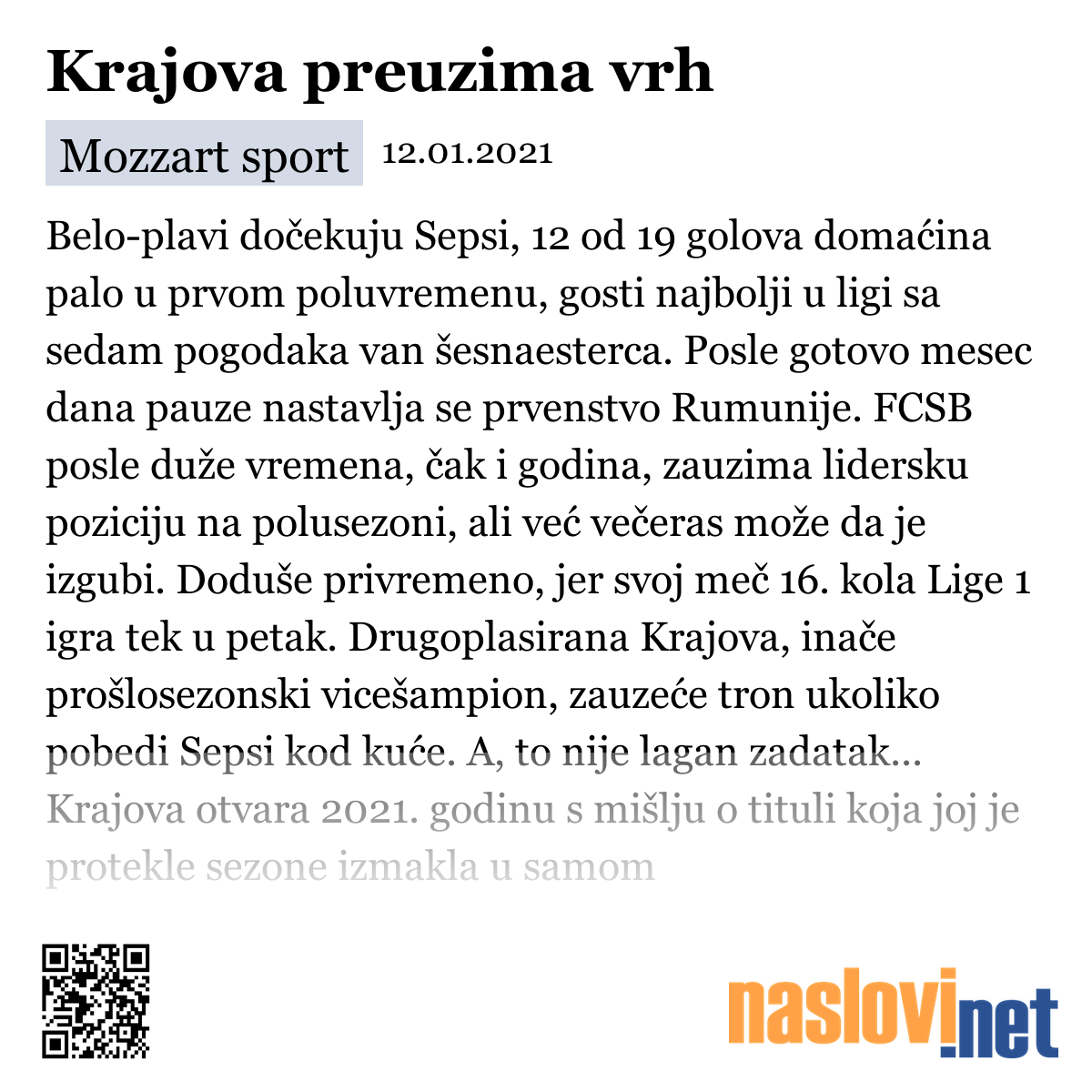 Krajova preuzima vrh

Mozzart sport 12.01.2021

Belo-plavi dočekuju Sepsi, 12 od 19 golova domaćina palo u prvom poluvremenu, gosti najbolji u ligi sa sedam pogodaka van šesnaesterca. Posle gotovo mesec dana pauze nastavlja se prvenstvo Rumunije. FCSB posle duže vremena, čak i godina, zauzima lidersku poziciju na polusezoni, ali već večeras može da je izgubi. Doduše privremeno, jer svoj meč 16. kola Lige 1 igra tek u petak. Drugoplasirana Krajova, inače prošlosezonski vicešampion, zauzeće tron ukoliko pobedi Sepsi kod kuće. A, to nije lagan zadatak... Krajova otvara 2021. godinu s mišlju o tituli koja joj je protekle sezone izmakla u samom

naslovi.net